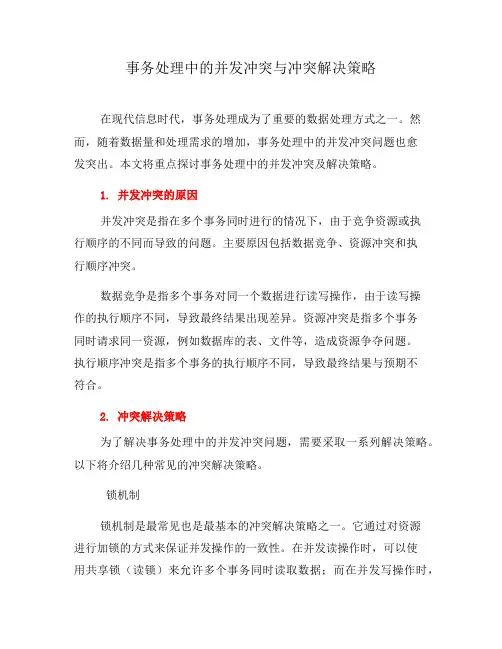 事务处理中的并发冲突与冲突解决策略

在现代信息时代，事务处理成为了重要的数据处理方式之一。然而，随着数据量和处理需求的增加，事务处理中的并发冲突问题也愈发突出。本文将重点探讨事务处理中的并发冲突及解决策略。

1. 并发冲突的原因

并发冲突是指在多个事务同时进行的情况下，由于竞争资源或执行顺序的不同而导致的问题。主要原因包括数据竞争、资源冲突和执行顺序冲突。

数据竞争是指多个事务对同一个数据进行读写操作，由于读写操作的执行顺序不同，导致最终结果出现差异。资源冲突是指多个事务同时请求同一资源，例如数据库的表、文件等，造成资源争夺问题。执行顺序冲突是指多个事务的执行顺序不同，导致最终结果与预期不符合。

2. 冲突解决策略

为了解决事务处理中的并发冲突问题，需要采取一系列解决策略。以下将介绍几种常见的冲突解决策略。

锁机制

锁机制是最常见也是最基本的冲突解决策略之一。它通过对资源进行加锁的方式来保证并发操作的一致性。在并发读操作时，可以使用共享锁（读锁）来允许多个事务同时读取数据；而在并发写操作时，